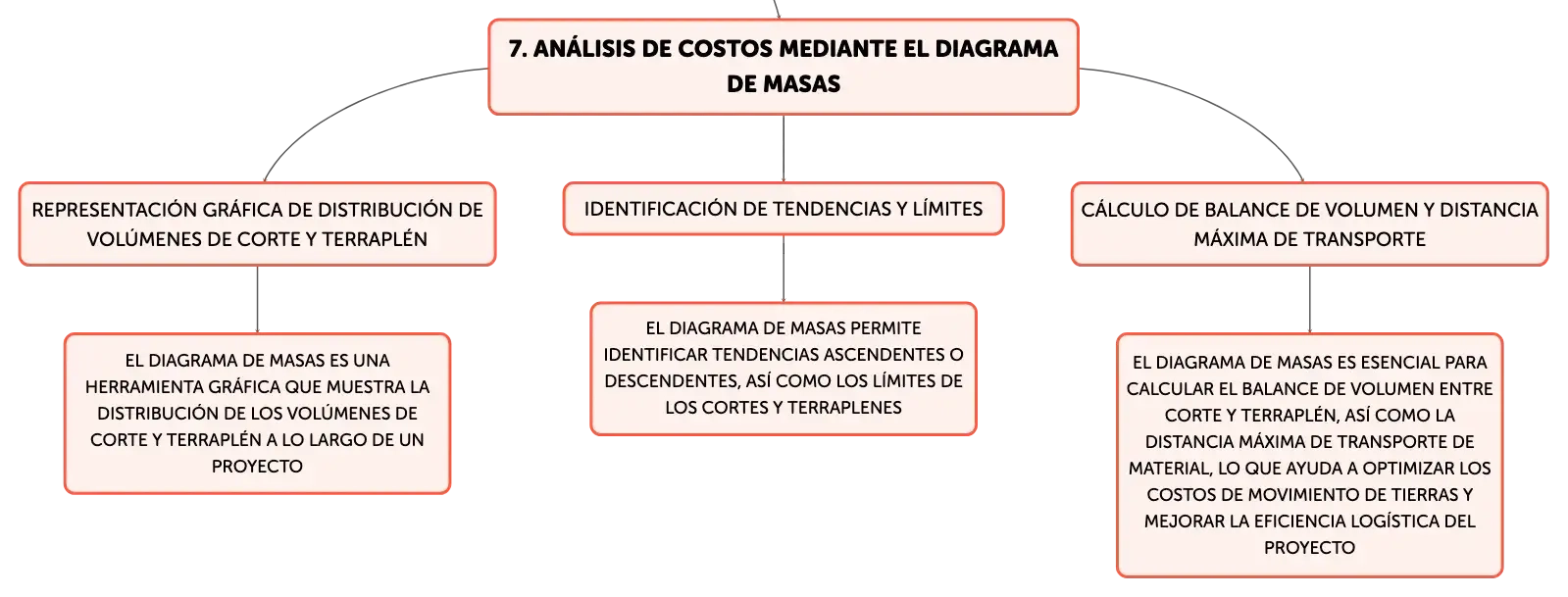 7. ANÁLISIS DE COSTOS MEDIANTE EL DIAGRAMA DE MASAS

REPRESENTACIÓN GRÁFICA DE DISTRIBUCIÓN DE VOLÚMENES DE CORTE Y TERRAPLÉN

EL DIAGRAMA DE MASAS ES UNA HERRAMIENTA GRÁFICA QUE MUESTRA LA DISTRIBUCIÓN DE LOS VOLÚMENES DE CORTE Y TERRAPLÉN A LO LARGO DE UN PROYECTO

IDENTIFICACIÓN DE TENDENCIAS Y LÍMITES

EL DIAGRAMA DE MASAS PERMITE IDENTIFICAR TENDENCIAS ASCENDENTES O DESCENDENTES, ASÍ COMO LOS LÍMITES DE LOS CORTES Y TERRAPLENES

CÁLCULO DE BALANCE DE VOLUMEN Y DISTANCIA MÁXIMA DE TRANSPORTE

EL DIAGRAMA DE MASAS ES ESENCIAL PARA CALCULAR EL BALANCE DE VOLUMEN ENTRE CORTE Y TERRAPLÉN, ASÍ COMO LA DISTANCIA MÁXIMA DE TRANSPORTE DE MATERIAL, LO QUE AYUDA A OPTIMIZAR LOS COSTOS DE MOVIMIENTO DE TIERRAS Y MEJORAR LA EFICIENCIA LOGÍSTICA DEL PROYECTO